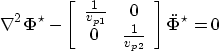 $\nabla^2 \Phi^\star - \left[ \begin{array}{cc} \frac{1}{v_{p1}} & 0 \\ 0 & \frac{1}{v_{p2}} \end{array} \right] \ddot{\Phi}^\star = 0$